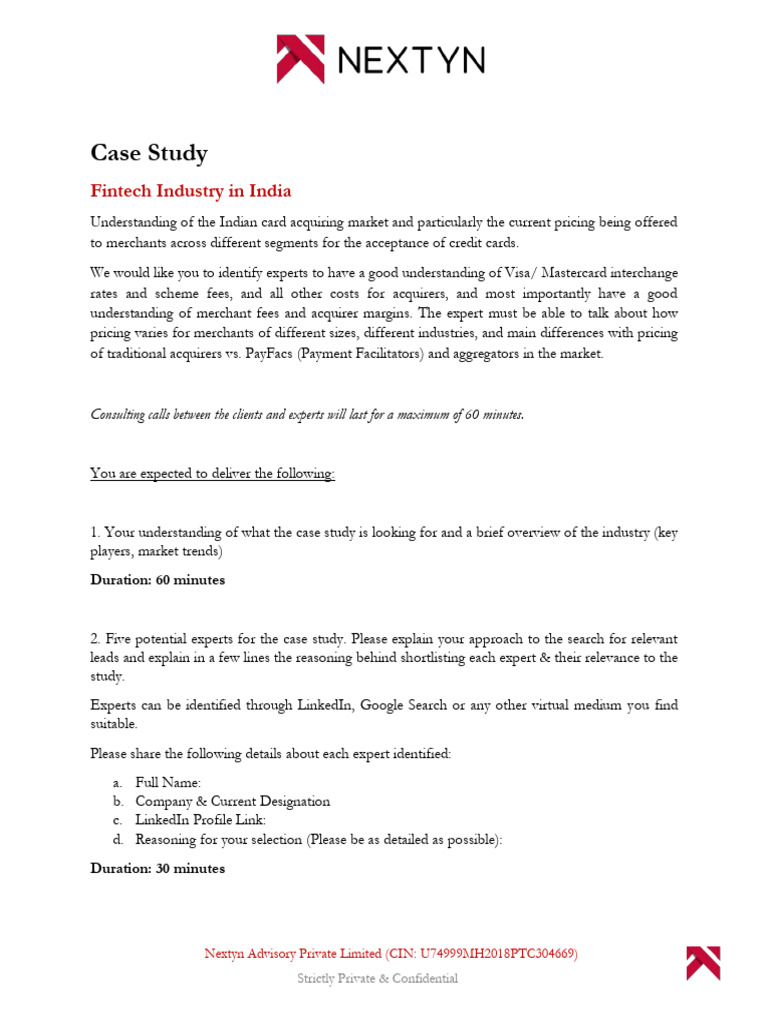 NEXTYN

Case Study

Fintech Industry in India

Understanding of the Indian card acquiring market and particularly the current pricing being offered to merchants across different segments for the acceptance of credit cards.

We would like you to identify experts to have a good understanding of Visa/ Mastercard interchange rates and scheme fees, and all other costs for acquirers, and most importantly have a good understanding of merchant fees and acquirer margins. The expert must be able to talk about how pricing varies for merchants of different sizes, different industries, and main differences with pricing of traditional acquirers vs. PayFacs (Payment Facilitators) and aggregators in the market.

Consulting calls between the clients and experts will last for a maximum of 60 minutes.

You are expected to deliver the following:

1. Your understanding of what the case study is looking for and a brief overview of the industry (key players, market trends)

Duration: 60 minutes

2. Five potential experts for the case study. Please explain your approach to the search for relevant leads and explain in a few lines the reasoning behind shortlisting each expert & their relevance to the study.

Experts can be identified through LinkedIn, Google Search or any other virtual medium you find suitable.

Please share the following details about each expert identified:

a. Full Name:
b. Company & Current Designation
c. LinkedIn Profile Link:
d. Reasoning for your selection (Please be as detailed as possible):

Duration: 30 minutes

Nextyn Advisory Private Limited (CIN: U74999MH2018PTC304669)

Strictly Private & Confidential